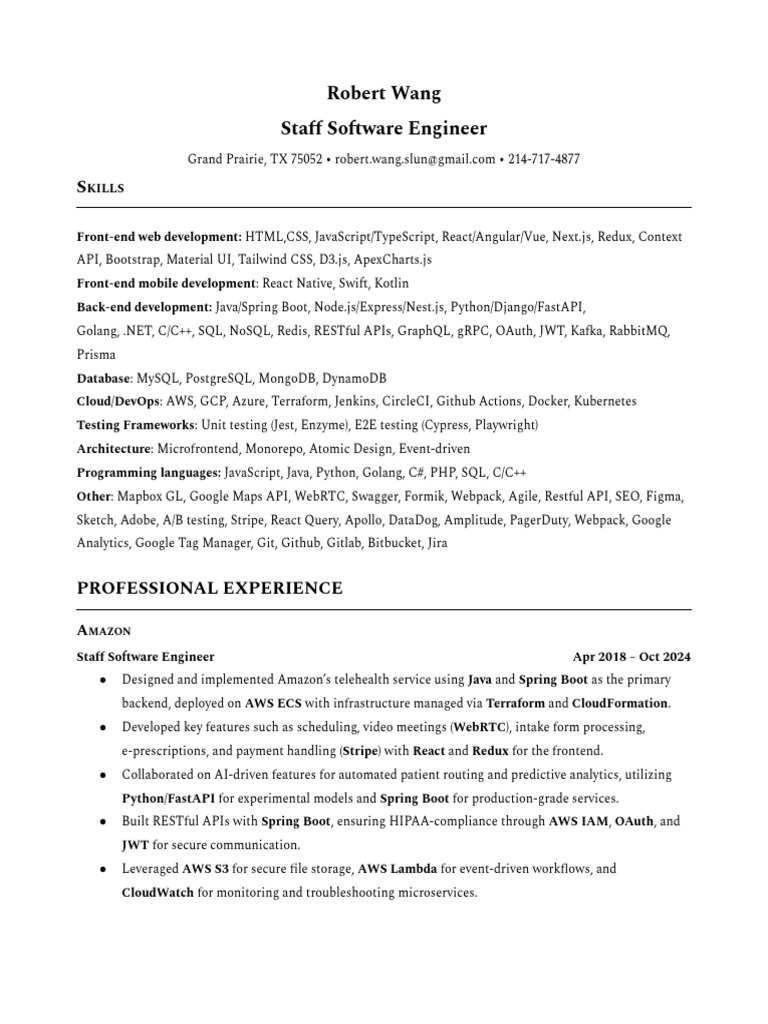 Robert Wang
Staff Software Engineer

Grand Prairie, TX 75052 • robert.wang.slun@gmail.com • 214-717-4877

SKILLS

Front-end web development: HTML,CSS, JavaScript/TypeScript, React/Angular/Vue, Next.js, Redux, Context API, Bootstrap, Material UI, Tailwind CSS, D3.js, ApexCharts.js
Front-end mobile development: React Native, Swift, Kotlin
Back-end development: Java/Spring Boot, Node.js/Express/Nest.js, Python/Django/FastAPI, Golang, .NET, C/C++, SQL, NoSQL, Redis, RESTful APIs, GraphQL, gRPC, OAuth, JWT, Kafka, RabbitMQ, Prisma
Database: MySQL, PostgreSQL, MongoDB, DynamoDB
Cloud/DevOps: AWS, GCP, Azure, Terraform, Jenkins, CircleCI, Github Actions, Docker, Kubernetes
Testing Frameworks: Unit testing (Jest, Enzyme), E2E testing (Cypress, Playwright)
Architecture: Microfrontend, Monorepo, Atomic Design, Event-driven
Programming languages: JavaScript, Java, Python, Golang, C#, PHP, SQL, C/C++
Other: Mapbox GL, Google Maps API, WebRTC, Swagger, Formik, Webpack, Agile, Restful API, SEO, Figma, Sketch, Adobe, A/B testing, Stripe, React Query, Apollo, DataDog, Amplitude, PagerDuty, Webpack, Google Analytics, Google Tag Manager, Git, Github, Gitlab, Bitbucket, Jira

PROFESSIONAL EXPERIENCE

AMAZON
Staff Software Engineer Apr 2018 – Oct 2024
● Designed and implemented Amazon's telehealth service using Java and Spring Boot as the primary backend, deployed on AWS ECS with infrastructure managed via Terraform and CloudFormation.
● Developed key features such as scheduling, video meetings (WebRTC), intake form processing, e-prescriptions, and payment handling (Stripe) with React and Redux for the frontend.
● Collaborated on AI-driven features for automated patient routing and predictive analytics, utilizing Python/FastAPI for experimental models and Spring Boot for production-grade services.
● Built RESTful APIs with Spring Boot, ensuring HIPAA-compliance through AWS IAM, OAuth, and JWT for secure communication.
● Leveraged AWS S3 for secure file storage, AWS Lambda for event-driven workflows, and CloudWatch for monitoring and troubleshooting microservices.